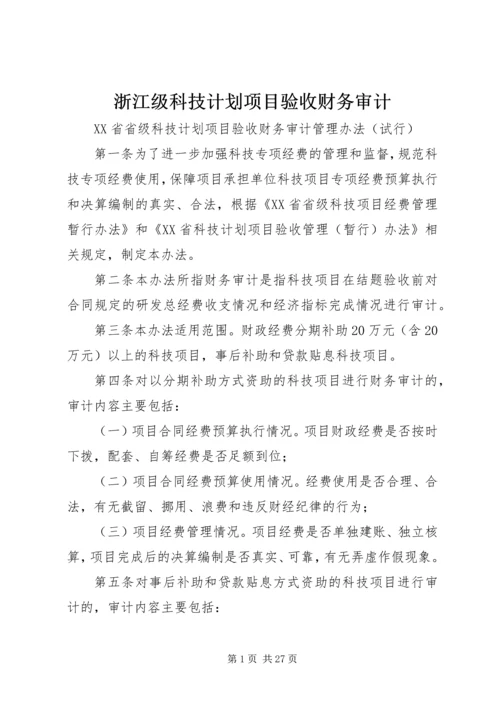 浙江级科技计划项目验收财务审计

XX省省级科技计划项目验收财务审计管理办法（试行）

第一条为了进一步加强科技专项经费的管理和监督，规范科技专项经费使用，保障项目承担单位科技项目专项经费预算执行和决算编制的真实、合法，根据《XX省省级科技项目经费管理暂行办法》和《XX省科技计划项目验收管理（暂行）办法》相关规定，制定本办法。

第二条本办法所指财务审计是指科技项目在结题验收前对合同规定的研发总经费收支情况和经济指标完成情况进行审计。

第三条本办法适用范围。财政经费分期补助20万元（含20万元）以上的科技项目，事后补助和贷款贴息科技项目。

第四条对以分期补助方式资助的科技项目进行财务审计的，审计内容主要包括：

（一）项目合同经费预算执行情况。项目财政经费是否按时下拨，配套、自筹经费是否足额到位；

（二）项目合同经费预算使用情况。经费使用是否合理、合法，有无截留、挪用、浪费和违反财经纪律的行为；

（三）项目经费管理情况。项目经费是否单独建账、独立核算，项目完成后的决算编制是否真实、可靠，有无弄虚作假现象。

第五条对事后补助和贷款贴息方式资助的科技项目进行审计的，审计内容主要包括：

第1页 共27页